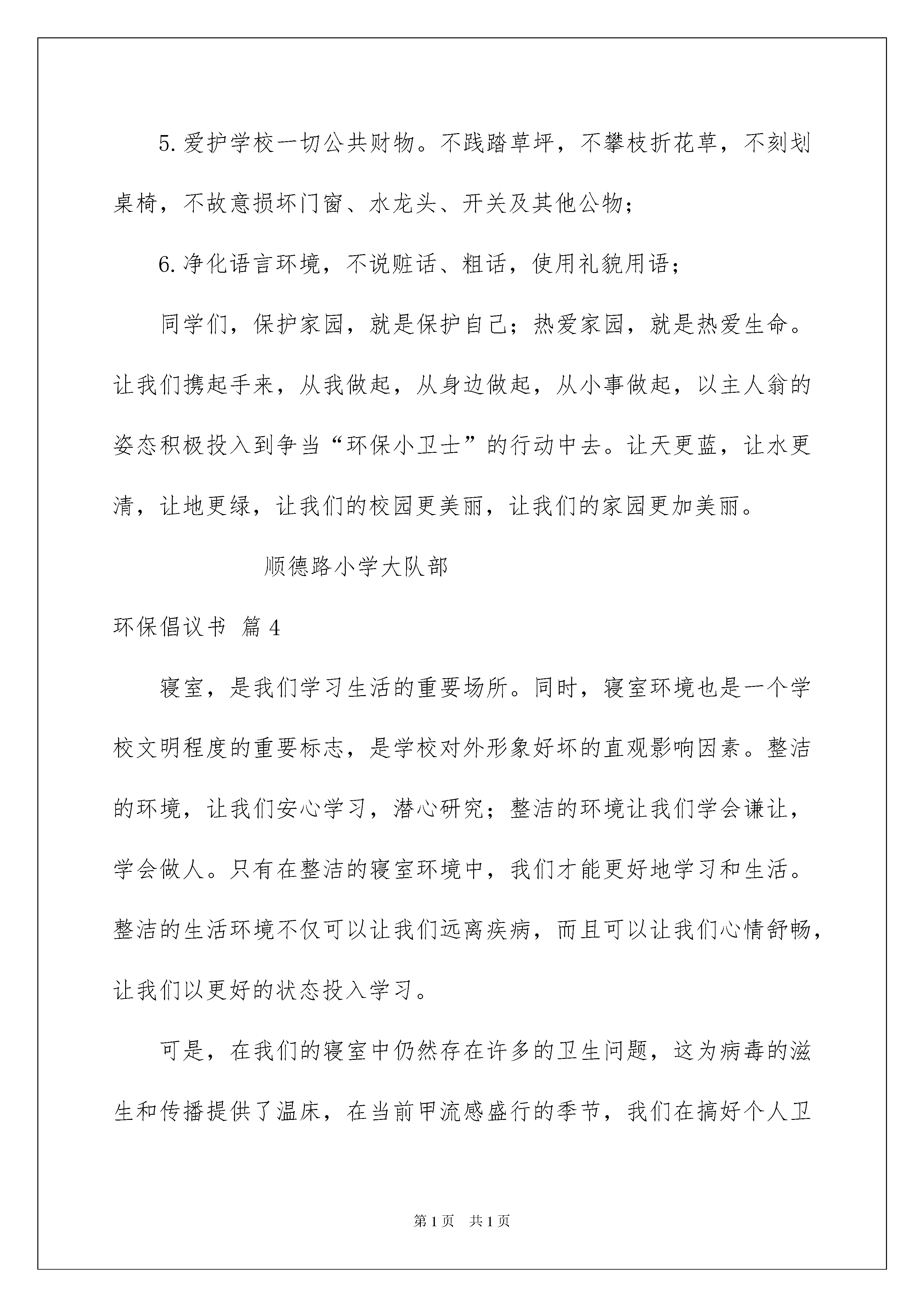 5.爱护学校一切公共财物。不践踏草坪，不攀枝折花草，不刻划桌椅，不故意损坏门窗、水龙头、开关及其他公物；

6.净化语言环境，不说赃话、粗话，使用礼貌用语；

同学们，保护家园，就是保护自己；热爱家园，就是热爱生命。让我们携起手来，从我做起，从身边做起，从小事做起，以主人翁的姿态积极投入到争当“环保小卫士”的行动中去。让天更蓝，让水更清，让地更绿，让我们的校园更美丽，让我们的家园更加美丽。

顺德路小学大队部

环保倡议书 篇4

寝室，是我们学习生活的重要场所。同时，寝室环境也是一个学校文明程度的重要标志，是学校对外形象好坏的直观影响因素。整洁的环境，让我们安心学习，潜心研究；整洁的环境让我们学会谦让，学会做人。只有在整洁的寝室环境中，我们才能更好地学习和生活。整洁的生活环境不仅可以让我们远离疾病，而且可以让我们心情舒畅，让我们以更好的状态投入学习。

可是，在我们的寝室中仍然存在许多的卫生问题，这为病毒的滋生和传播提供了温床，在当前甲流感盛行的季节，我们在搞好个人卫

第1页 共1页